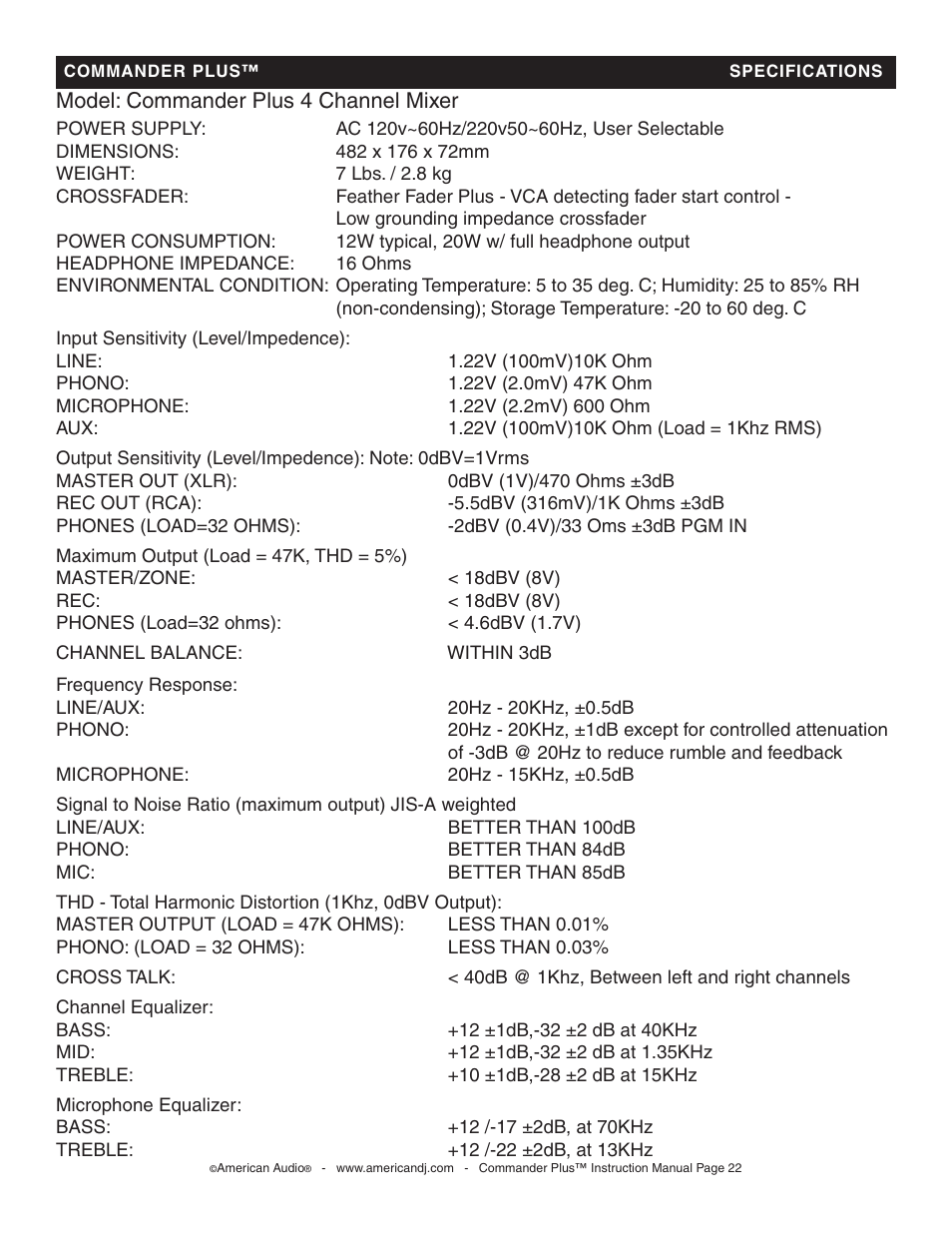 COMMANDER PLUS™ SPECIFICATIONS

Model: Commander Plus 4 Channel Mixer

POWER SUPPLY: AC 120v~60Hz/220v50~60Hz, User Selectable
DIMENSIONS: 482 x 176 x 72mm
WEIGHT: 7 Lbs. / 2.8 kg
CROSSFADER: Feather Fader Plus - VCA detecting fader start control - Low grounding impedance crossfader
POWER CONSUMPTION: 12W typical, 20W w/ full headphone output
HEADPHONE IMPEDANCE: 16 Ohms
ENVIRONMENTAL CONDITION: Operating Temperature: 5 to 35 deg. C; Humidity: 25 to 85% RH (non-condensing); Storage Temperature: -20 to 60 deg. C

Input Sensitivity (Level/Impedence):
LINE: 1.22V (100mV)10K Ohm
PHONO: 1.22V (2.0mV) 47K Ohm
MICROPHONE: 1.22V (2.2mV) 600 Ohm
AUX: 1.22V (100mV)10K Ohm (Load = 1Khz RMS)

Output Sensitivity (Level/Impedence): Note: 0dBV=1Vrms
MASTER OUT (XLR): 0dBV (1V)/470 Ohms ±3dB
REC OUT (RCA): -5.5dBV (316mV)/1K Ohms ±3dB
PHONES (LOAD=32 OHMS): -2dBV (0.4V)/33 Oms ±3dB PGM IN

Maximum Output (Load = 47K, THD = 5%)
MASTER/ZONE: < 18dBV (8V)
REC: < 18dBV (8V)
PHONES (Load=32 ohms): < 4.6dBV (1.7V)

CHANNEL BALANCE: WITHIN 3dB

Frequency Response:
LINE/AUX: 20Hz - 20KHz, ±0.5dB
PHONO: 20Hz - 20KHz, ±1dB except for controlled attenuation of -3dB @ 20Hz to reduce rumble and feedback
MICROPHONE: 20Hz - 15KHz, ±0.5dB

Signal to Noise Ratio (maximum output) JIS-A weighted
LINE/AUX: BETTER THAN 100dB
PHONO: BETTER THAN 84dB
MIC: BETTER THAN 85dB

THD - Total Harmonic Distortion (1Khz, 0dBV Output):
MASTER OUTPUT (LOAD = 47K OHMS): LESS THAN 0.01%
PHONO: (LOAD = 32 OHMS): LESS THAN 0.03%

CROSS TALK: < 40dB @ 1Khz, Between left and right channels

Channel Equalizer:
BASS: +12 ±1dB,-32 ±2 dB at 40KHz
MID: +12 ±1dB,-32 ±2 dB at 1.35KHz
TREBLE: +10 ±1dB,-28 ±2 dB at 15KHz

Microphone Equalizer:
BASS: +12 /-17 ±2dB, at 70KHz
TREBLE: +12 /-22 ±2dB, at 13KHz

©American Audio® - www.americandj.com - Commander Plus™ Instruction Manual Page 22